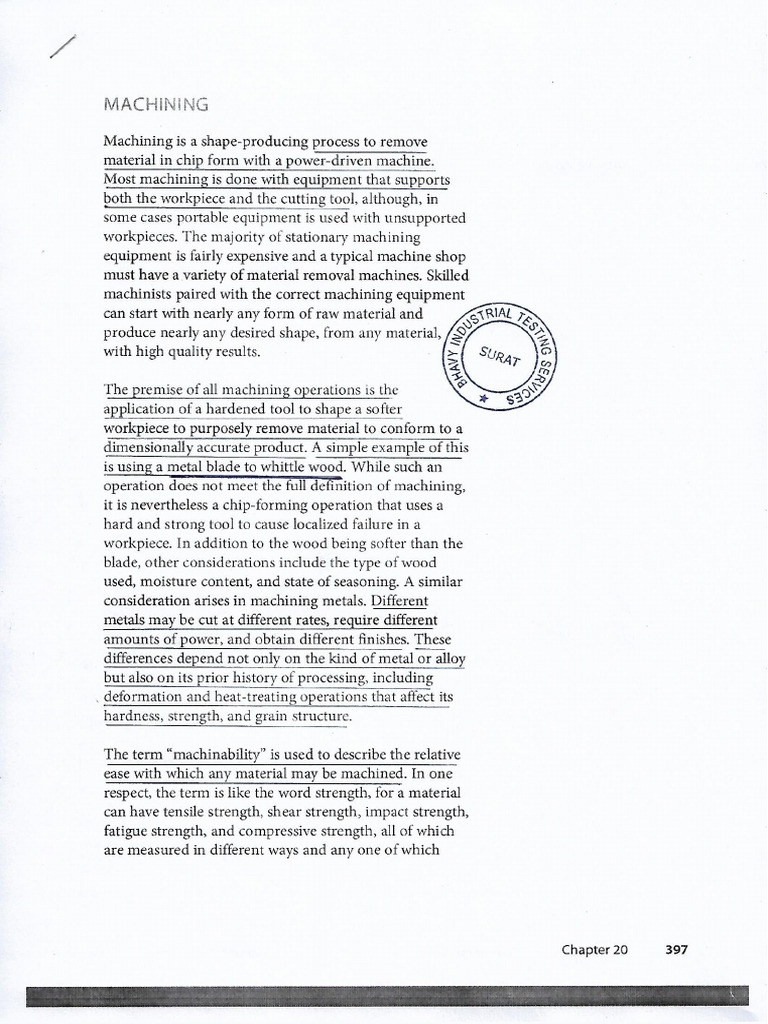 MACHINING

Machining is a shape-producing process to remove material in chip form with a power-driven machine. Most machining is done with equipment that supports both the workpiece and the cutting tool, although, in some cases portable equipment is used with unsupported workpieces. The majority of stationary machining equipment is fairly expensive and a typical machine shop must have a variety of material removal machines. Skilled machinists paired with the correct machining equipment can start with nearly any form of raw material and produce nearly any desired shape, from any material, with high quality results.

BHAVY INDUSTRIAL TESTING SERVICES
SURAT

The premise of all machining operations is the application of a hardened tool to shape a softer workpiece to purposely remove material to conform to a dimensionally accurate product. A simple example of this is using a metal blade to whittle wood. While such an operation does not meet the full definition of machining, it is nevertheless a chip-forming operation that uses a hard and strong tool to cause localized failure in a workpiece. In addition to the wood being softer than the blade, other considerations include the type of wood used, moisture content, and state of seasoning. A similar consideration arises in machining metals. Different metals may be cut at different rates, require different amounts of power, and obtain different finishes. These differences depend not only on the kind of metal or alloy but also on its prior history of processing, including deformation and heat-treating operations that affect its hardness, strength, and grain structure.

The term "machinability" is used to describe the relative ease with which any material may be machined. In one respect, the term is like the word strength, for a material can have tensile strength, shear strength, impact strength, fatigue strength, and compressive strength, all of which are measured in different ways and any one of which

Chapter 20 397